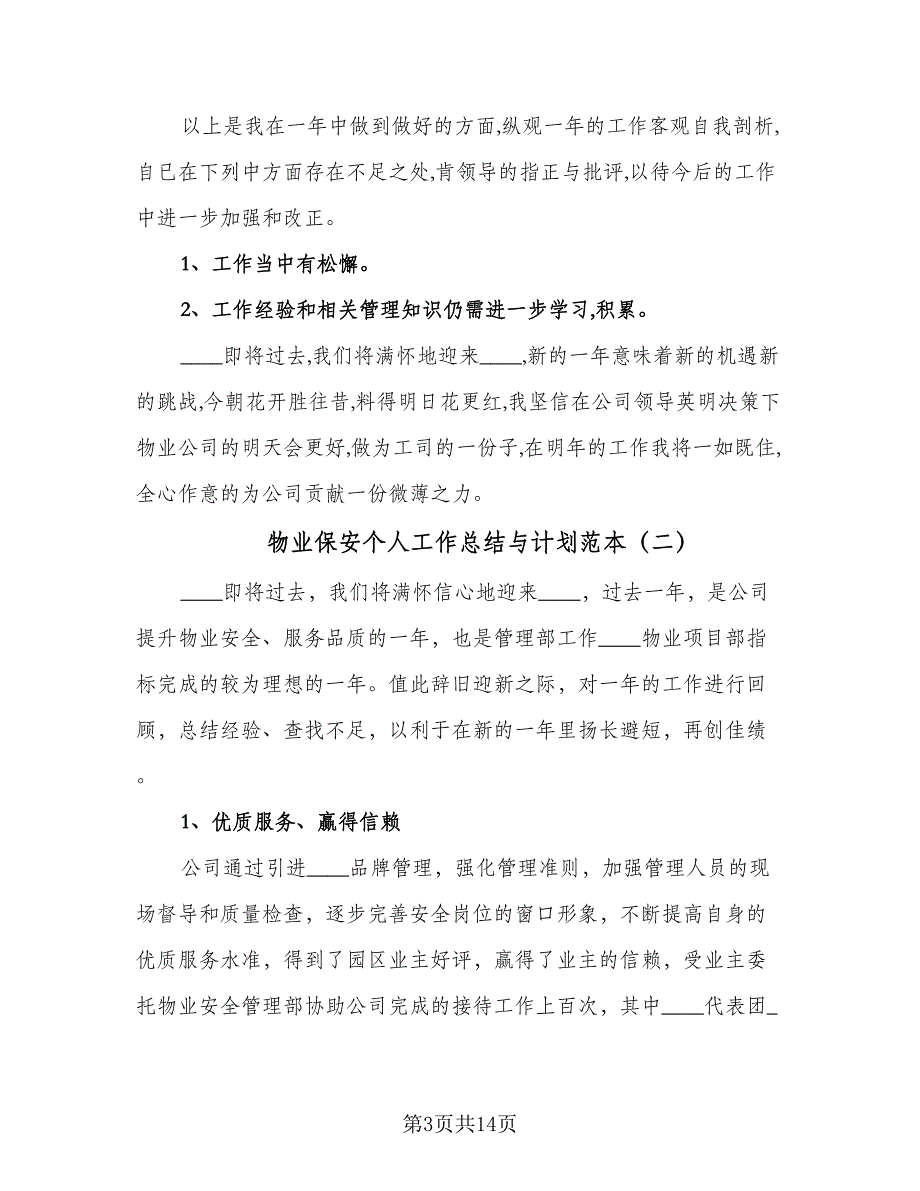 以上是我在一年中做到做好的方面,纵观一年的工作客观自我剖析,自已在下列中方面存在不足之处,肯领导的指正与批评,以待今后的工作中进一步加强和改正。

1、工作当中有松懈。

2、工作经验和相关管理知识仍需进一步学习,积累。

____即将过去,我们将满怀地迎来____,新的一年意味着新的机遇新的跳战,今朝花开胜往昔,料得明日花更红,我坚信在公司领导英明决策下物业公司的明天会更好,做为工司的一份子,在明年的工作我将一如既住,全心作意的为公司贡献一份微薄之力。

物业保安个人工作总结与计划范本（二）

____即将过去，我们将满怀信心地迎来____，过去一年，是公司提升物业安全、服务品质的一年，也是管理部工作____物业项目部指标完成的较为理想的一年。值此辞旧迎新之际，对一年的工作进行回顾，总结经验、查找不足，以利于在新的一年里扬长避短，再创佳绩。

1、优质服务、赢得信赖

公司通过引进____品牌管理，强化管理准则，加强管理人员的现场督导和质量检查，逐步完善安全岗位的窗口形象，不断提高自身的优质服务水准，得到了园区业主好评，赢得了业主的信赖，受业主委托物业安全管理部协助公司完成的接待工作上百次，其中____代表团_

第3页共14页